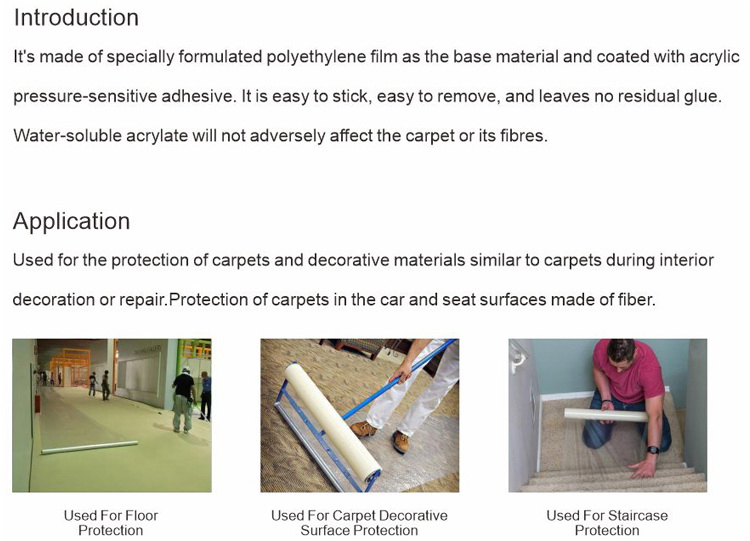 Introduction

It's made of specially formulated polyethylene film as the base material and coated with acrylic pressure-sensitive adhesive. It is easy to stick, easy to remove, and leaves no residual glue. Water-soluble acrylate will not adversely affect the carpet or its fibres.

Application

Used for the protection of carpets and decorative materials similar to carpets during interior decoration or repair.Protection of carpets in the car and seat surfaces made of fiber.

Used For Floor Protection

Used For Carpet Decorative Surface Protection

Used For Staircase Protection